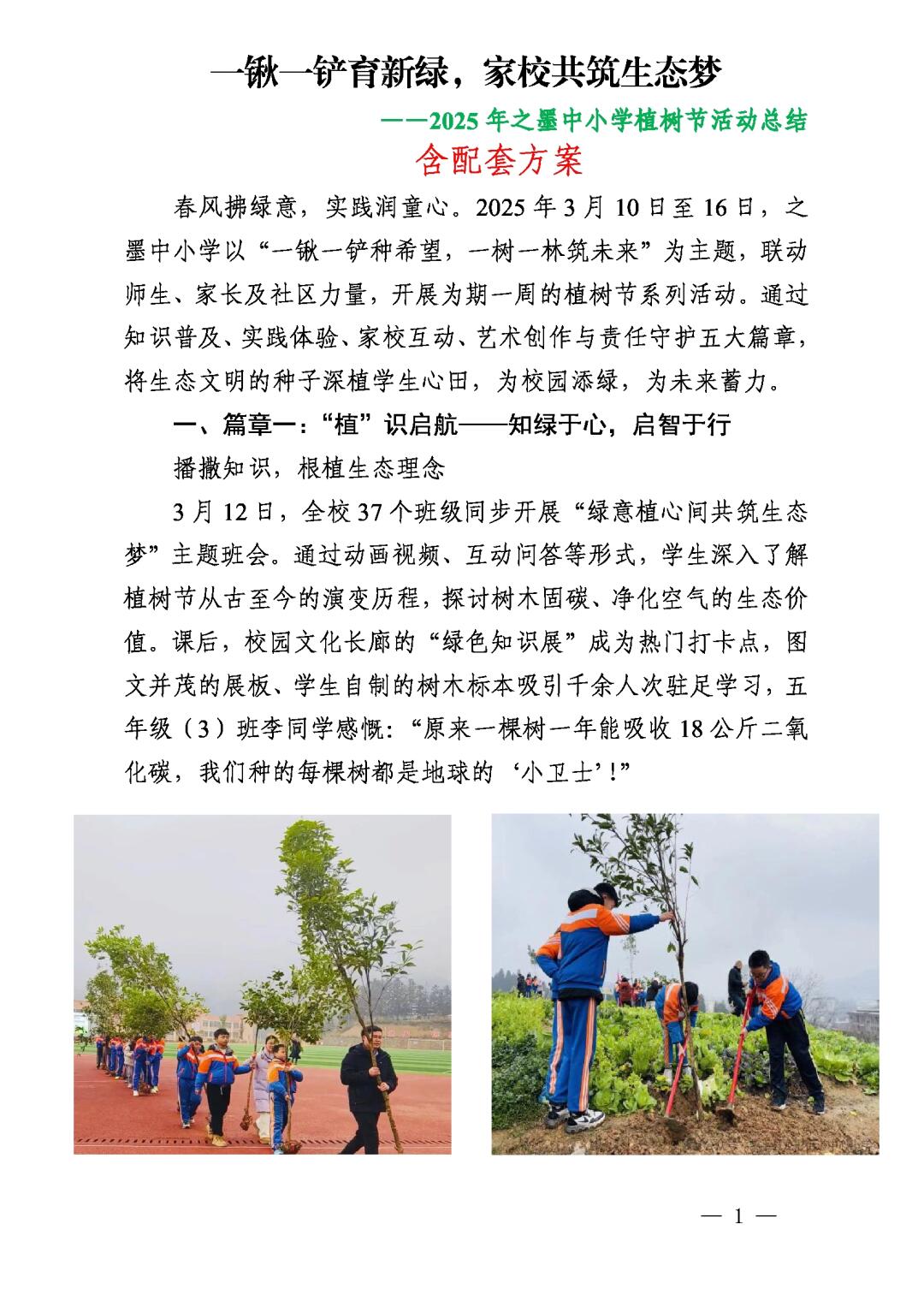 一锹一铲育新绿，家校共筑生态梦

——2025 年之墨中小学植树节活动总结

含配套方案

春风拂绿意，实践润童心。2025 年 3 月 10 日至 16 日，之墨中小学以“一锹一铲种希望，一树一林筑未来”为主题，联动师生、家长及社区力量，开展为期一周的植树节系列活动。通过知识普及、实践体验、家校互动、艺术创作与责任守护五大篇章，将生态文明的种子深植学生心田，为校园添绿，为未来蓄力。

一、篇章一：“植”识启航——知绿于心，启智于行

播撒知识，根植生态理念

3 月 12 日，全校 37 个班级同步开展“绿意植心间共筑生态梦”主题班会。通过动画视频、互动问答等形式，学生深入了解植树节从古至今的演变历程，探讨树木固碳、净化空气的生态价值。课后，校园文化长廊的“绿色知识展”成为热门打卡点，图文并茂的展板、学生自制的树木标本吸引千余人次驻足学习，五年级（3）班李同学感慨：“原来一棵树一年能吸收 18 公斤二氧化碳，我们种的每棵树都是地球的‘小卫士’!”

— 1 —